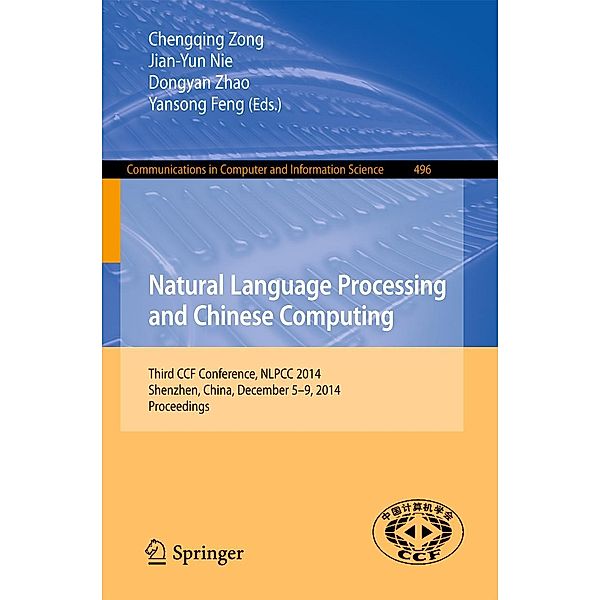 Chengqing Zong
Jian-Yun Nie
Dongyan Zhao
Yansong Feng (Eds.)

Communications in Computer and Information Science 496

Natural Language Processing and Chinese Computing

Third CCF Conference, NLPCC 2014
Shenzhen, China, December 5–9, 2014
Proceedings

Springer

中国计算机学会
CCF